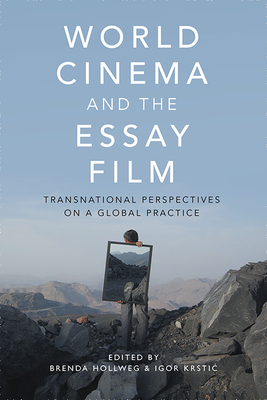 WORLD CINEMA AND THE ESSAY FILM

TRANSNATIONAL PERSPECTIVES ON A GLOBAL PRACTICE

EDITED BY
BRENDA HOLLWEG & IGOR KRSTIĆ